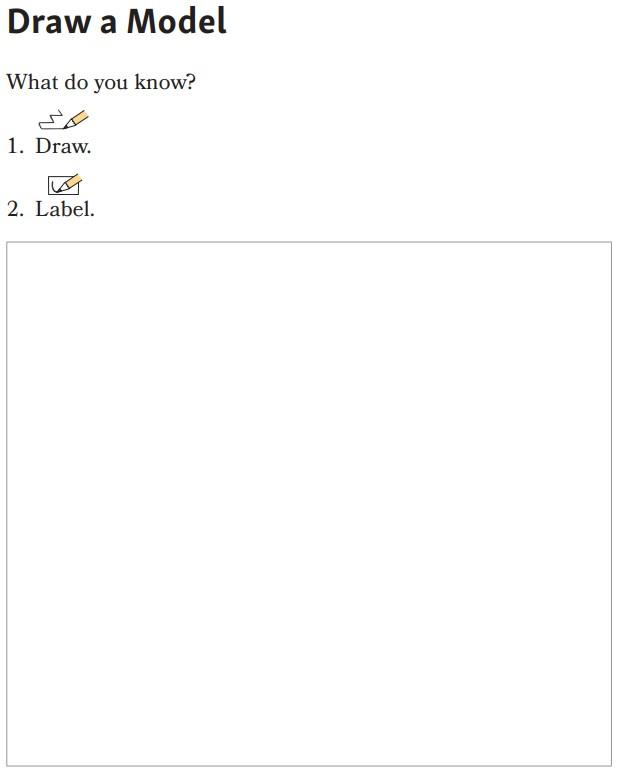 Draw a Model

What do you know?

1. Draw.

2. Label.